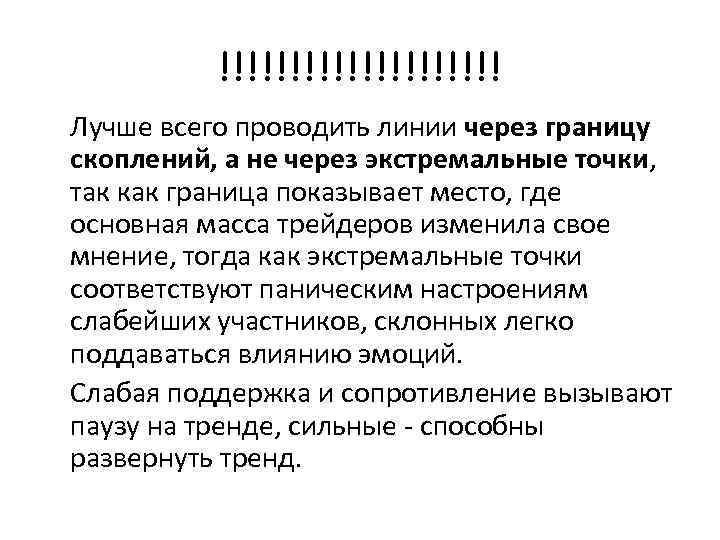 !!!!!!!!!!!!!!!!!!!!!

Лучше всего проводить линии через границу скоплений, а не через экстремальные точки, так как граница показывает место, где основная масса трейдеров изменила свое мнение, тогда как экстремальные точки соответствуют паническим настроениям слабейших участников, склонных легко поддаваться влиянию эмоций.

Слабая поддержка и сопротивление вызывают паузу на тренде, сильные - способны развернуть тренд.